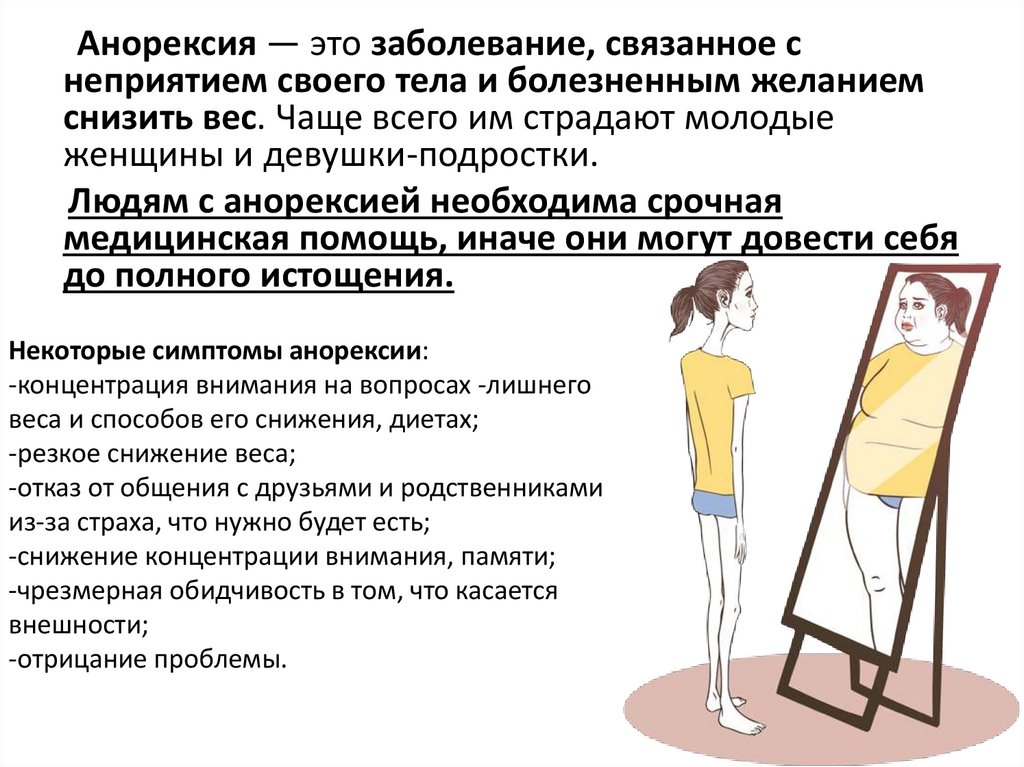 Анорексия — это заболевание, связанное с неприятием своего тела и болезненным желанием снизить вес. Чаще всего им страдают молодые женщины и девушки-подростки.

Людям с анорексией необходима срочная медицинская помощь, иначе они могут довести себя до полного истощения.

Некоторые симптомы анорексии:
-концентрация внимания на вопросах -лишнего веса и способов его снижения, диетах;
-резкое снижение веса;
-отказ от общения с друзьями и родственниками из-за страха, что нужно будет есть;
-снижение концентрации внимания, памяти;
-чрезмерная обидчивость в том, что касается внешности;
-отрицание проблемы.